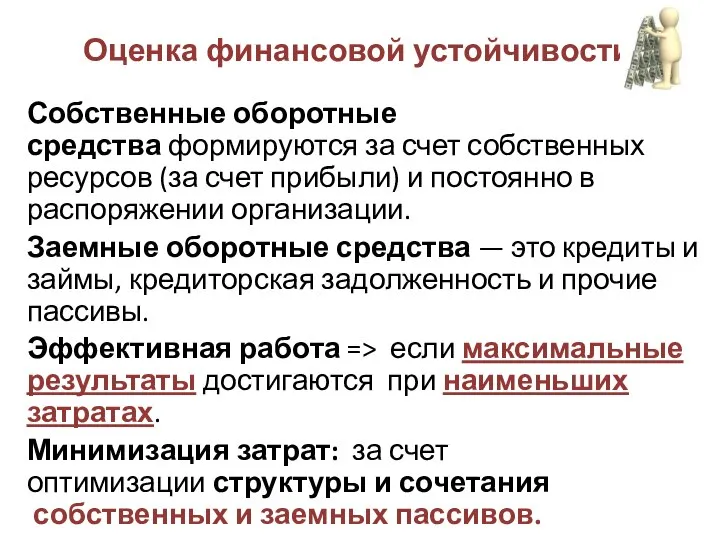 Оценка финансовой устойчивости

Собственные оборотные средства формируются за счет собственных ресурсов (за счет прибыли) и постоянно в распоряжении организации.

Заемные оборотные средства — это кредиты и займы, кредиторская задолженность и прочие пассивы.

Эффективная работа => если максимальные результаты достигаются при наименьших затратах.

Минимизация затрат: за счет оптимизации структуры и сочетания собственных и заемных пассивов.